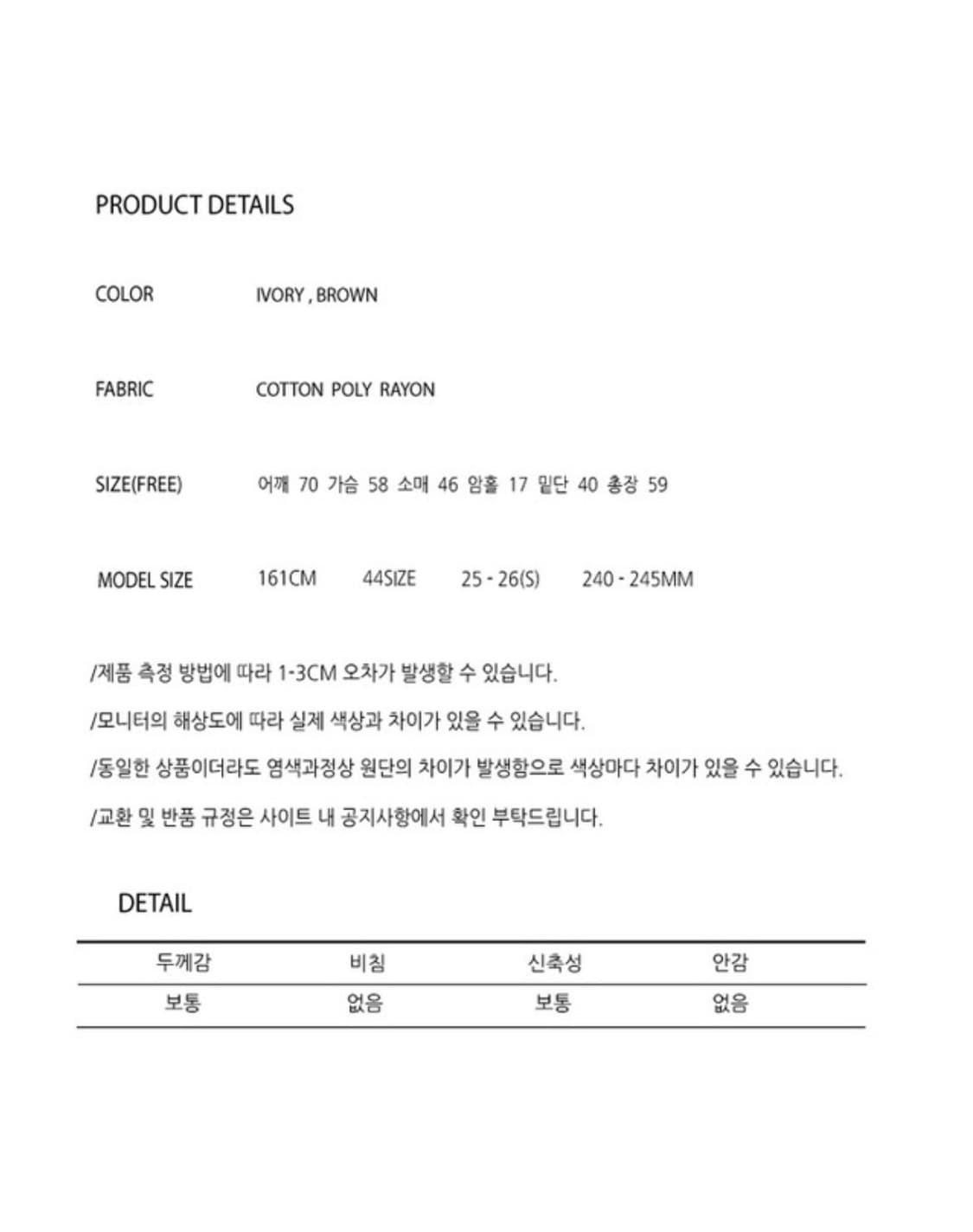 PRODUCT DETAILS

COLOR IVORY , BROWN

FABRIC COTTON POLY RAYON

SIZE(FREE) 어깨 70 가슴 58 소매 46 암홀 17 밑단 40 총장 59

MODEL SIZE 161CM 44SIZE 25 - 26(S) 240 - 245MM

/제품 측정 방법에 따라 1-3CM 오차가 발생할 수 있습니다.

/모니터의 해상도에 따라 실제 색상과 차이가 있을 수 있습니다.

/동일한 상품이더라도 염색과정상 원단의 차이가 발생함으로 색상마다 차이가 있을 수 있습니다.

/교환 및 반품 규정은 사이트 내 공지사항에서 확인 부탁드립니다.

DETAIL

| 두께감 | 비침 | 신축성 | 안감 |
|---|---|---|---|
| 보통 | 없음 | 보통 | 없음 |